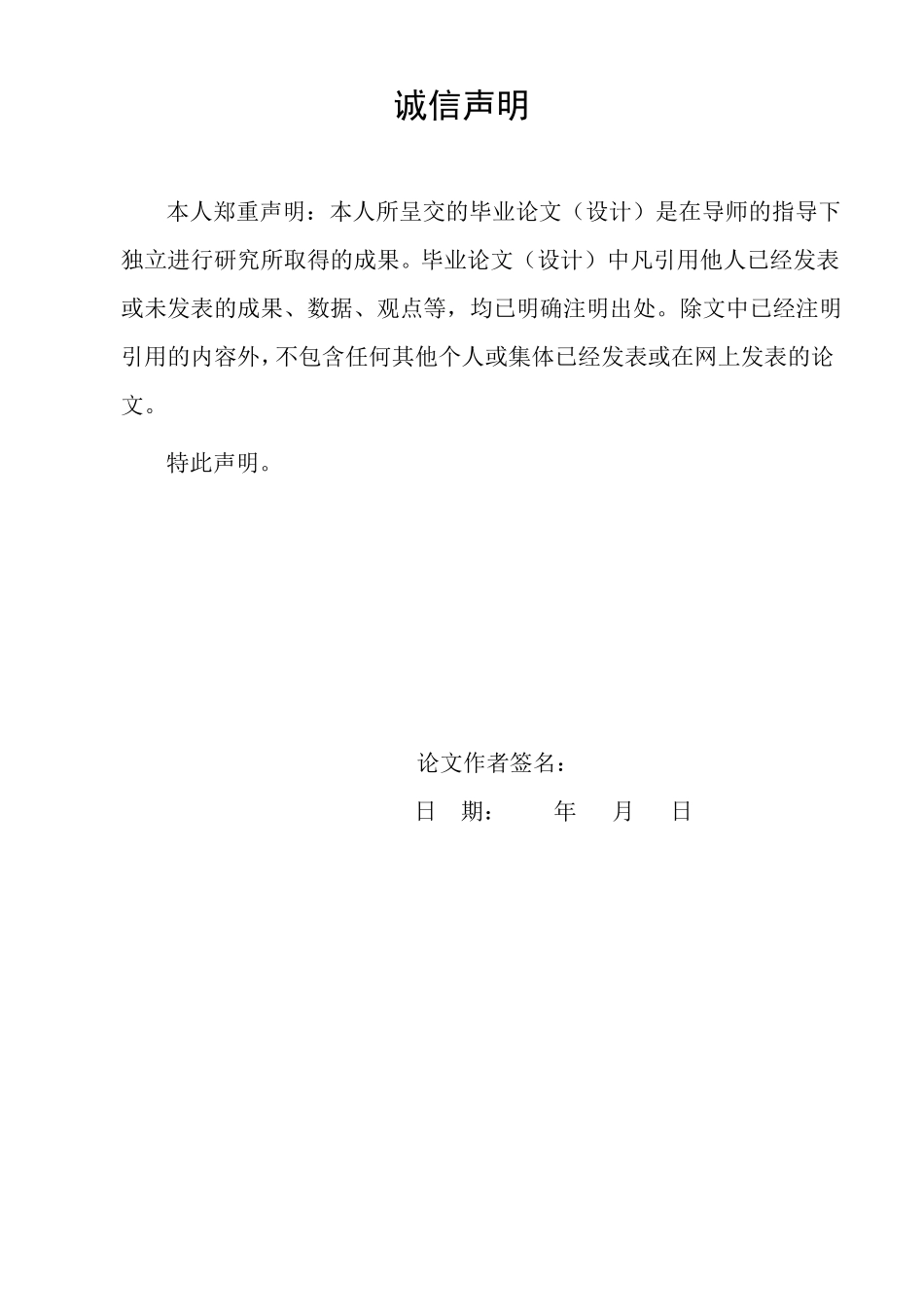 诚信声明

本人郑重声明：本人所呈交的毕业论文（设计）是在导师的指导下独立进行研究所取得的成果。毕业论文（设计）中凡引用他人已经发表或未发表的成果、数据、观点等，均已明确注明出处。除文中已经注明引用的内容外，不包含任何其他个人或集体已经发表或在网上发表的论文。

特此声明。

论文作者签名：

日 期： 年 月 日